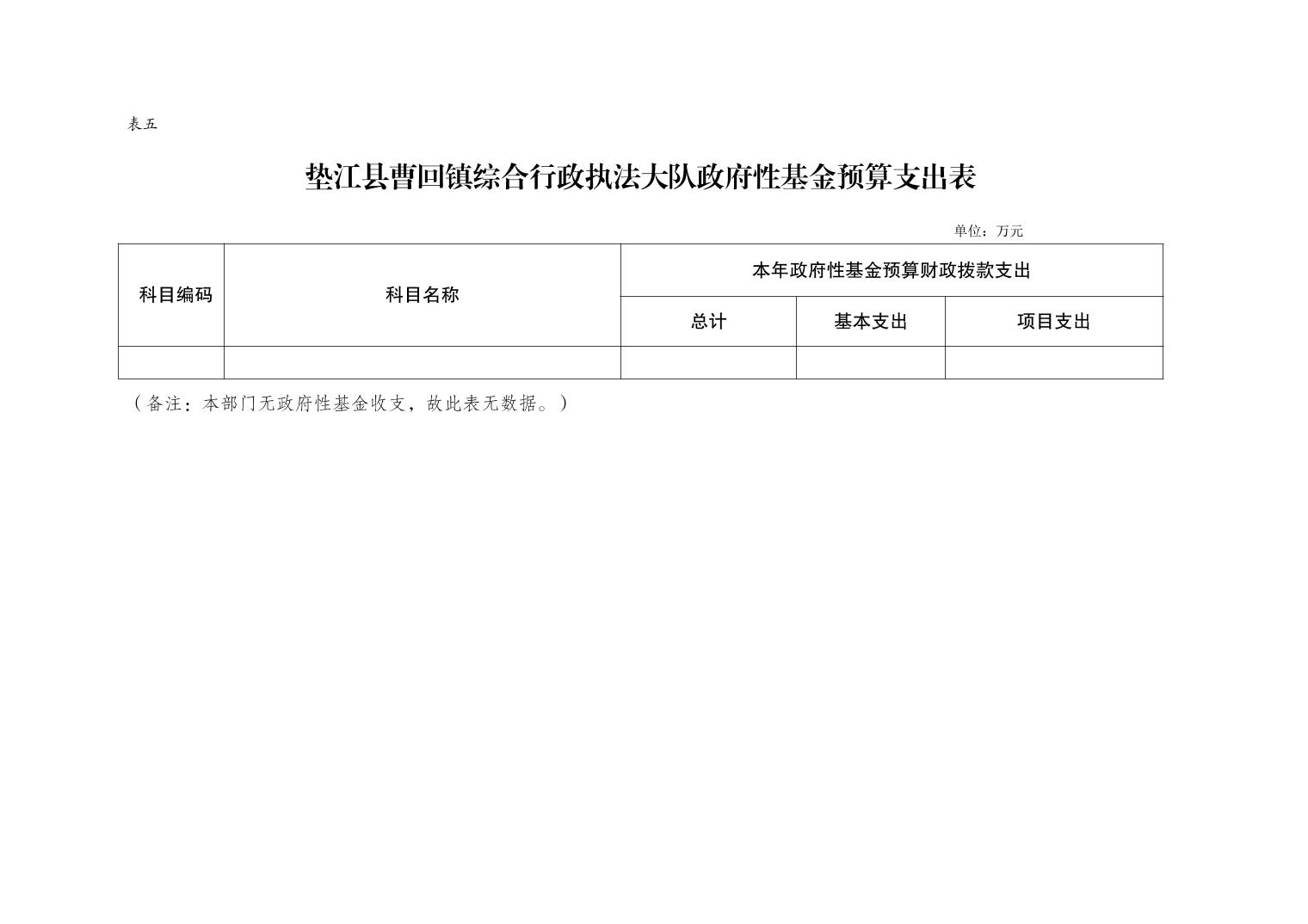 表五

垫江县曹回镇综合行政执法大队政府性基金预算支出表

单位：万元

| 科目编码 | 科目名称 | 本年政府性基金预算财政拨款支出 | | |
|---|---|---|---|---|
| | | 总计 | 基本支出 | 项目支出 |
| | | | | |

（备注：本部门无政府性基金收支，故此表无数据。）